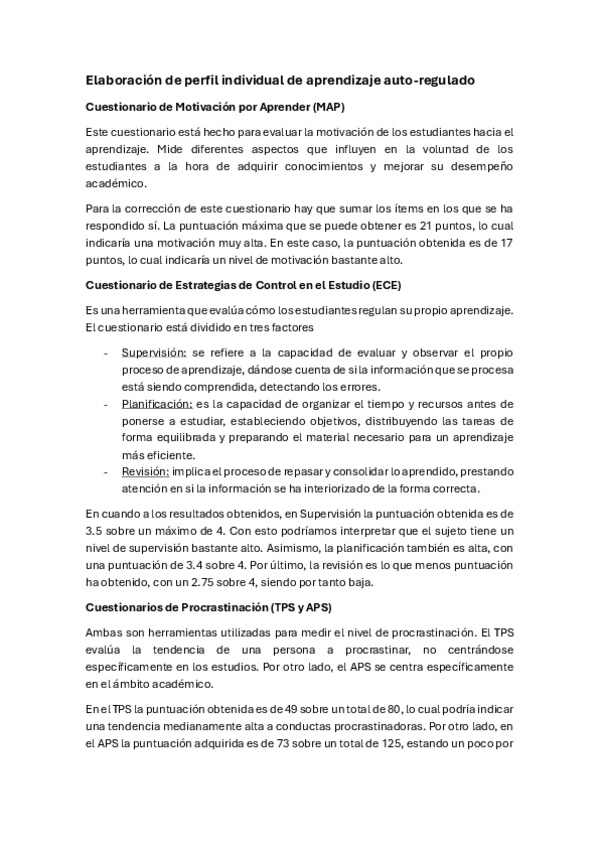 Elaboración de perfil individual de aprendizaje auto-regulado

Cuestionario de Motivación por Aprender (MAP)

Este cuestionario está hecho para evaluar la motivación de los estudiantes hacia el aprendizaje. Mide diferentes aspectos que influyen en la voluntad de los estudiantes a la hora de adquirir conocimientos y mejorar su desempeño académico.

Para la corrección de este cuestionario hay que sumar los ítems en los que se ha respondido sí. La puntuación máxima que se puede obtener es 21 puntos, lo cual indicaría una motivación muy alta. En este caso, la puntuación obtenida es de 17 puntos, lo cual indicaría un nivel de motivación bastante alto.

Cuestionario de Estrategias de Control en el Estudio (ECE)

Es una herramienta que evalúa cómo los estudiantes regulan su propio aprendizaje. El cuestionario está dividido en tres factores

- Supervisión: se refiere a la capacidad de evaluar y observar el propio proceso de aprendizaje, dándose cuenta de si la información que se procesa está siendo comprendida, detectando los errores.
- Planificación: es la capacidad de organizar el tiempo y recursos antes de ponerse a estudiar, estableciendo objetivos, distribuyendo las tareas de forma equilibrada y preparando el material necesario para un aprendizaje más eficiente.
- Revisión: implica el proceso de repasar y consolidar lo aprendido, prestando atención en si la información se ha interiorizado de la forma correcta.

En cuando a los resultados obtenidos, en Supervisión la puntuación obtenida es de 3.5 sobre un máximo de 4. Con esto podríamos interpretar que el sujeto tiene un nivel de supervisión bastante alto. Asimismo, la planificación también es alta, con una puntuación de 3.4 sobre 4. Por último, la revisión es lo que menos puntuación ha obtenido, con un 2.75 sobre 4, siendo por tanto baja.

Cuestionarios de Procrastinación (TPS y APS)

Ambas son herramientas utilizadas para medir el nivel de procrastinación. El TPS evalúa la tendencia de una persona a procrastinar, no centrándose específicamente en los estudios. Por otro lado, el APS se centra específicamente en el ámbito académico.

En el TPS la puntuación obtenida es de 49 sobre un total de 80, lo cual podría indicar una tendencia medianamente alta a conductas procrastinadoras. Por otro lado, en el APS la puntuación adquirida es de 73 sobre un total de 125, estando un poco por